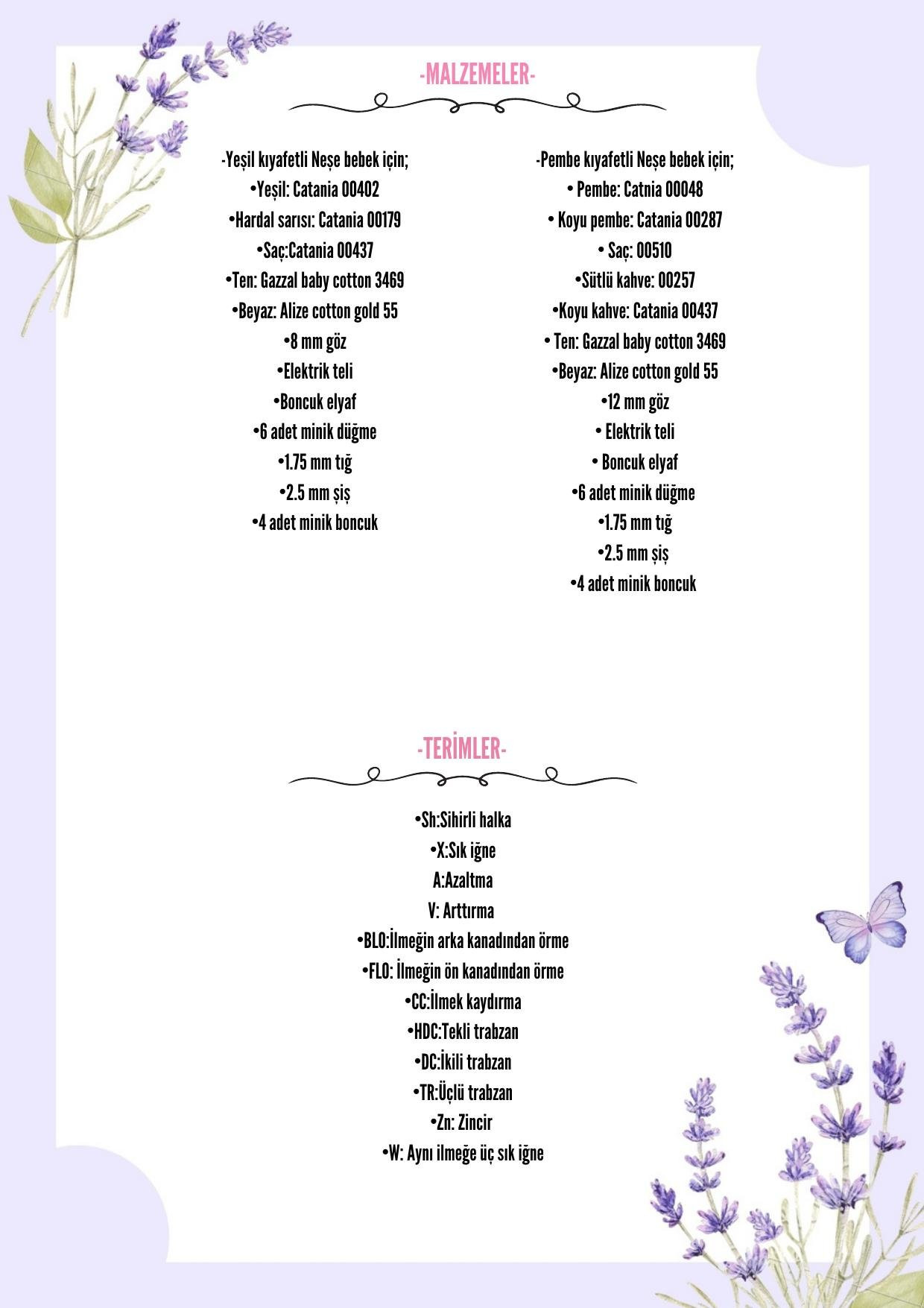 -MALZEMELER-

-Yeşil kıyafetli Neşe bebek için;
•Yeşil: Catania 00402
•Hardal sarısı: Catania 00179
•Saç:Catania 00437
•Ten: Gazzal baby cotton 3469
•Beyaz: Alize cotton gold 55
•8 mm göz
•Elektrik teli
•Boncuk elyaf
•6 adet minik düğme
•1.75 mm tığ
•2.5 mm şiş
•4 adet minik boncuk

-Pembe kıyafetli Neşe bebek için;
• Pembe: Catnia 00048
• Koyu pembe: Catania 00287
• Saç: 00510
•Sütlü kahve: 00257
•Koyu kahve: Catania 00437
• Ten: Gazzal baby cotton 3469
•Beyaz: Alize cotton gold 55
•12 mm göz
• Elektrik teli
• Boncuk elyaf
•6 adet minik düğme
•1.75 mm tığ
•2.5 mm şiş
•4 adet minik boncuk

-TERİMLER-

•Sh:Sihirli halka
•X:Sık iğne
A:Azaltma
V: Arttırma
•BLO:İlmeğin arka kanadından örme
•FLO: İlmeğin ön kanadından örme
•CC:İlmek kaydırma
•HDC:Tekli trabzan
•DC:İkili trabzan
•TR:Üçlü trabzan
•Zn: Zincir
•W: Aynı ilmeğe üç sık iğne